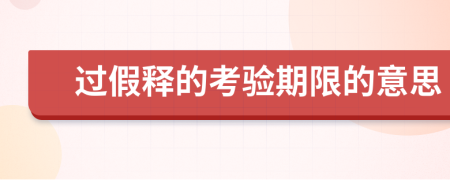 过假释的考验期限的意思